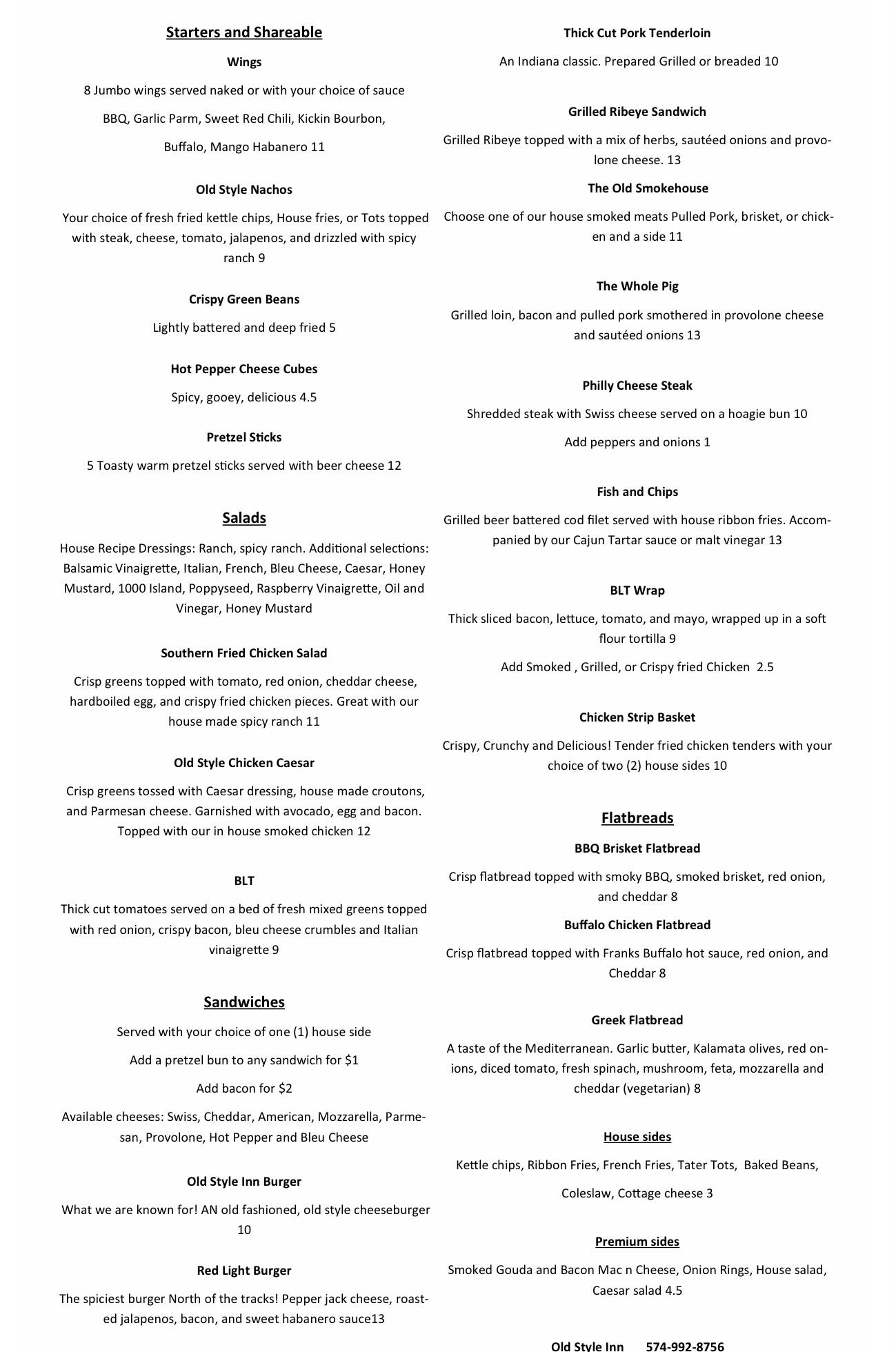 Starters and Shareable

Wings

8 Jumbo wings served naked or with your choice of sauce

BBQ, Garlic Parm, Sweet Red Chili, Kickin Bourbon,

Buffalo, Mango Habanero 11

Old Style Nachos

Your choice of fresh fried kettle chips, House fries, or Tots topped with steak, cheese, tomato, jalapenos, and drizzled with spicy ranch 9

Crispy Green Beans

Lightly battered and deep fried 5

Hot Pepper Cheese Cubes

Spicy, gooey, delicious 4.5

Pretzel Sticks

5 Toasty warm pretzel sticks served with beer cheese 12

Salads

House Recipe Dressings: Ranch, spicy ranch. Additional selections: Balsamic Vinaigrette, Italian, French, Bleu Cheese, Caesar, Honey Mustard, 1000 Island, Poppyseed, Raspberry Vinaigrette, Oil and Vinegar, Honey Mustard

Southern Fried Chicken Salad

Crisp greens topped with tomato, red onion, cheddar cheese, hardboiled egg, and crispy fried chicken pieces. Great with our house made spicy ranch 11

Old Style Chicken Caesar

Crisp greens tossed with Caesar dressing, house made croutons, and Parmesan cheese. Garnished with avocado, egg and bacon. Topped with our in house smoked chicken 12

BLT

Thick cut tomatoes served on a bed of fresh mixed greens topped with red onion, crispy bacon, bleu cheese crumbles and Italian vinaigrette 9

Sandwiches

Served with your choice of one (1) house side

Add a pretzel bun to any sandwich for $1

Add bacon for $2

Available cheeses: Swiss, Cheddar, American, Mozzarella, Parmesan, Provolone, Hot Pepper and Bleu Cheese

Old Style Inn Burger

What we are known for! AN old fashioned, old style cheeseburger 10

Red Light Burger

The spiciest burger North of the tracks! Pepper jack cheese, roasted jalapenos, bacon, and sweet habanero sauce13

Thick Cut Pork Tenderloin

An Indiana classic. Prepared Grilled or breaded 10

Grilled Ribeye Sandwich

Grilled Ribeye topped with a mix of herbs, sautéed onions and provolone cheese. 13

The Old Smokehouse

Choose one of our house smoked meats Pulled Pork, brisket, or chicken and a side 11

The Whole Pig

Grilled loin, bacon and pulled pork smothered in provolone cheese and sautéed onions 13

Philly Cheese Steak

Shredded steak with Swiss cheese served on a hoagie bun 10

Add peppers and onions 1

Fish and Chips

Grilled beer battered cod filet served with house ribbon fries. Accompanied by our Cajun Tartar sauce or malt vinegar 13

BLT Wrap

Thick sliced bacon, lettuce, tomato, and mayo, wrapped up in a soft flour tortilla 9

Add Smoked , Grilled, or Crispy fried Chicken 2.5

Chicken Strip Basket

Crispy, Crunchy and Delicious! Tender fried chicken tenders with your choice of two (2) house sides 10

Flatbreads

BBQ Brisket Flatbread

Crisp flatbread topped with smoky BBQ, smoked brisket, red onion, and cheddar 8

Buffalo Chicken Flatbread

Crisp flatbread topped with Franks Buffalo hot sauce, red onion, and Cheddar 8

Greek Flatbread

A taste of the Mediterranean. Garlic butter, Kalamata olives, red onions, diced tomato, fresh spinach, mushroom, feta, mozzarella and cheddar (vegetarian) 8

House sides

Kettle chips, Ribbon Fries, French Fries, Tater Tots, Baked Beans,

Coleslaw, Cottage cheese 3

Premium sides

Smoked Gouda and Bacon Mac n Cheese, Onion Rings, House salad, Caesar salad 4.5

Old Style Inn 574-992-8756